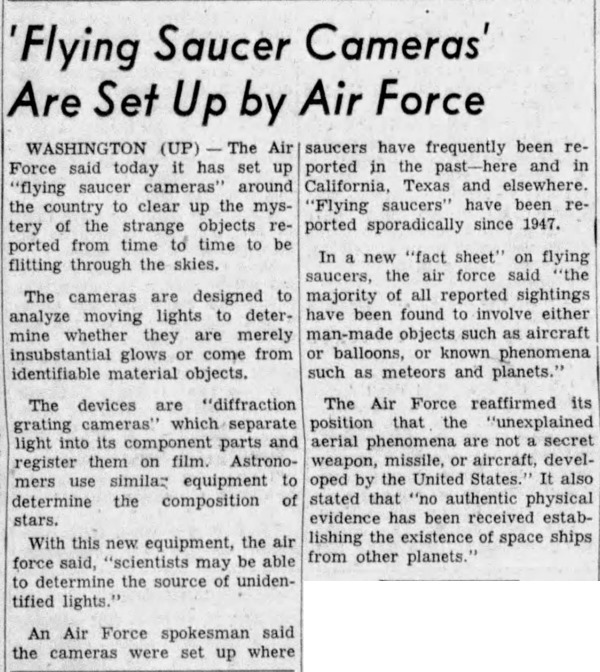 'Flying Saucer Cameras' Are Set Up by Air Force

WASHINGTON (UP) — The Air Force said today it has set up "flying saucer cameras" around the country to clear up the mystery of the strange objects reported from time to time to be flitting through the skies.

The cameras are designed to analyze moving lights to determine whether they are merely insubstantial glows or come from identifiable material objects.

The devices are "diffraction grating cameras" which separate light into its component parts and register them on film. Astronomers use similar equipment to determine the composition of stars.

With this new equipment, the air force said, "scientists may be able to determine the source of unidentified lights."

An Air Force spokesman said the cameras were set up where saucers have frequently been reported in the past—here and in California, Texas and elsewhere. "Flying saucers" have been reported sporadically since 1947.

In a new "fact sheet" on flying saucers, the air force said "the majority of all reported sightings have been found to involve either man-made objects such as aircraft or balloons, or known phenomena such as meteors and planets."

The Air Force reaffirmed its position that the "unexplained aerial phenomena are not a secret weapon, missile, or aircraft, developed by the United States." It also stated that "no authentic physical evidence has been received establishing the existence of space ships from other planets."